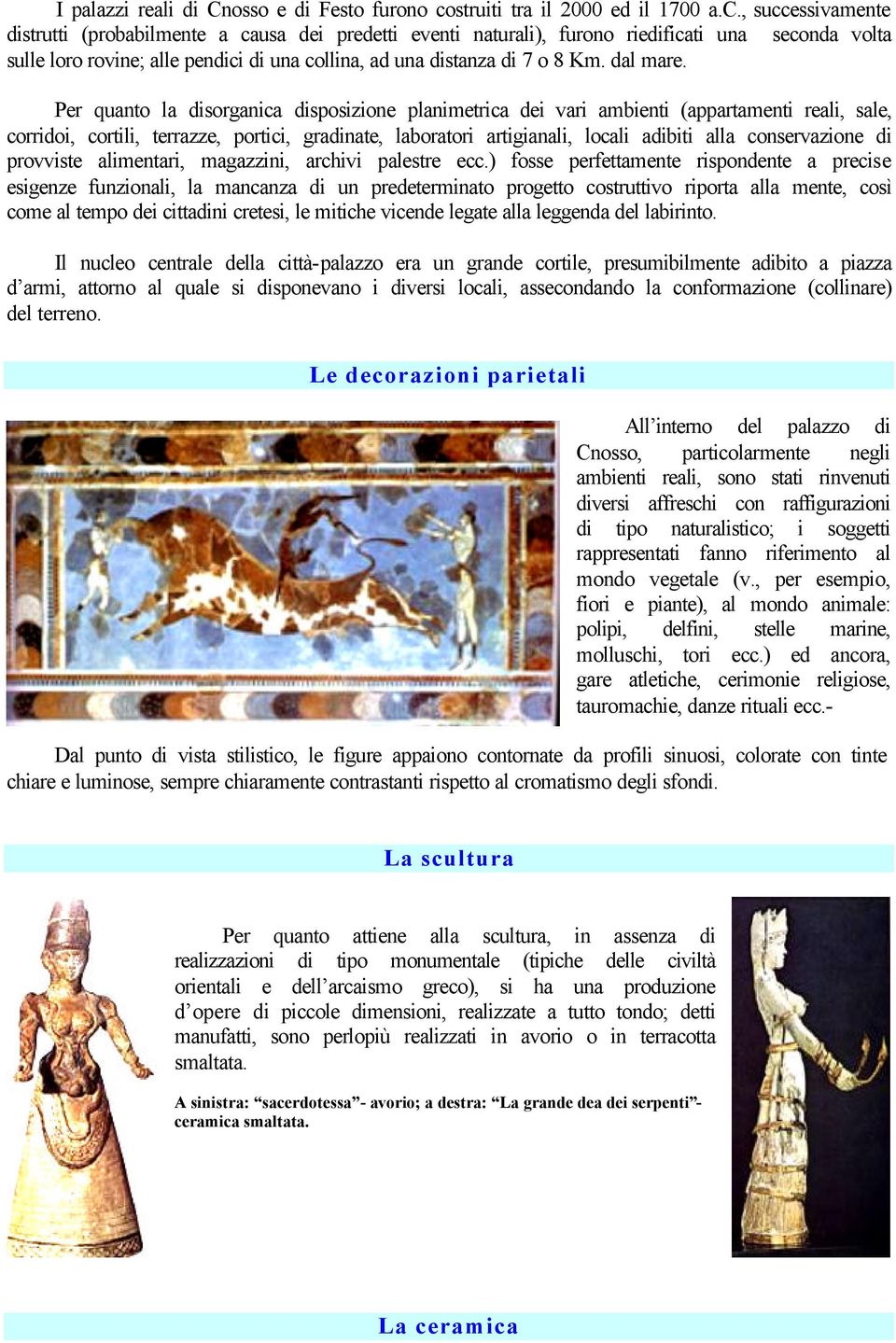 I palazzi reali di Cnosso e di Festo furono costruiti tra il 2000 ed il 1700 a.C., successivamente distrutti (probabilmente a causa dei predetti eventi naturali), furono riedificati una seconda volta sulle loro rovine; alle pendici di una collina, ad una distanza di 7 o 8 Km. dal mare.

Per quanto la disorganica disposizione planimetrica dei vari ambienti (appartamenti reali, sale, corridoi, cortili, terrazze, portici, gradinate, laboratori artigianali, locali adibiti alla conservazione di provviste alimentari, magazzini, archivi palestre ecc.) fosse perfettamente rispondente a precise esigenze funzionali, la mancanza di un predeterminato progetto costruttivo riporta alla mente, così come al tempo dei cittadini cretesi, le mitiche vicende legate alla leggenda del labirinto.

Il nucleo centrale della città-palazzo era un grande cortile, presumibilmente adibito a piazza d'armi, attorno al quale si disponevano i diversi locali, assecondando la conformazione (collinare) del terreno.

Le decorazioni parietali

All'interno del palazzo di Cnosso, particolarmente negli ambienti reali, sono stati rinvenuti diversi affreschi con raffigurazioni di tipo naturalistico; i soggetti rappresentati fanno riferimento al mondo vegetale (v., per esempio, fiori e piante), al mondo animale: polipi, delfini, stelle marine, molluschi, tori ecc.) ed ancora, gare atletiche, cerimonie religiose, tauromachie, danze rituali ecc.-

Dal punto di vista stilistico, le figure appaiono contornate da profili sinuosi, colorate con tinte chiare e luminose, sempre chiaramente contrastanti rispetto al cromatismo degli sfondi.

La scultura

Per quanto attiene alla scultura, in assenza di realizzazioni di tipo monumentale (tipiche delle civiltà orientali e dell'arcaismo greco), si ha una produzione d'opere di piccole dimensioni, realizzate a tutto tondo; detti manufatti, sono perlopiù realizzati in avorio o in terracotta smaltata.

A sinistra: "sacerdotessa"- avorio; a destra: "La grande dea dei serpenti"- ceramica smaltata.

La ceramica